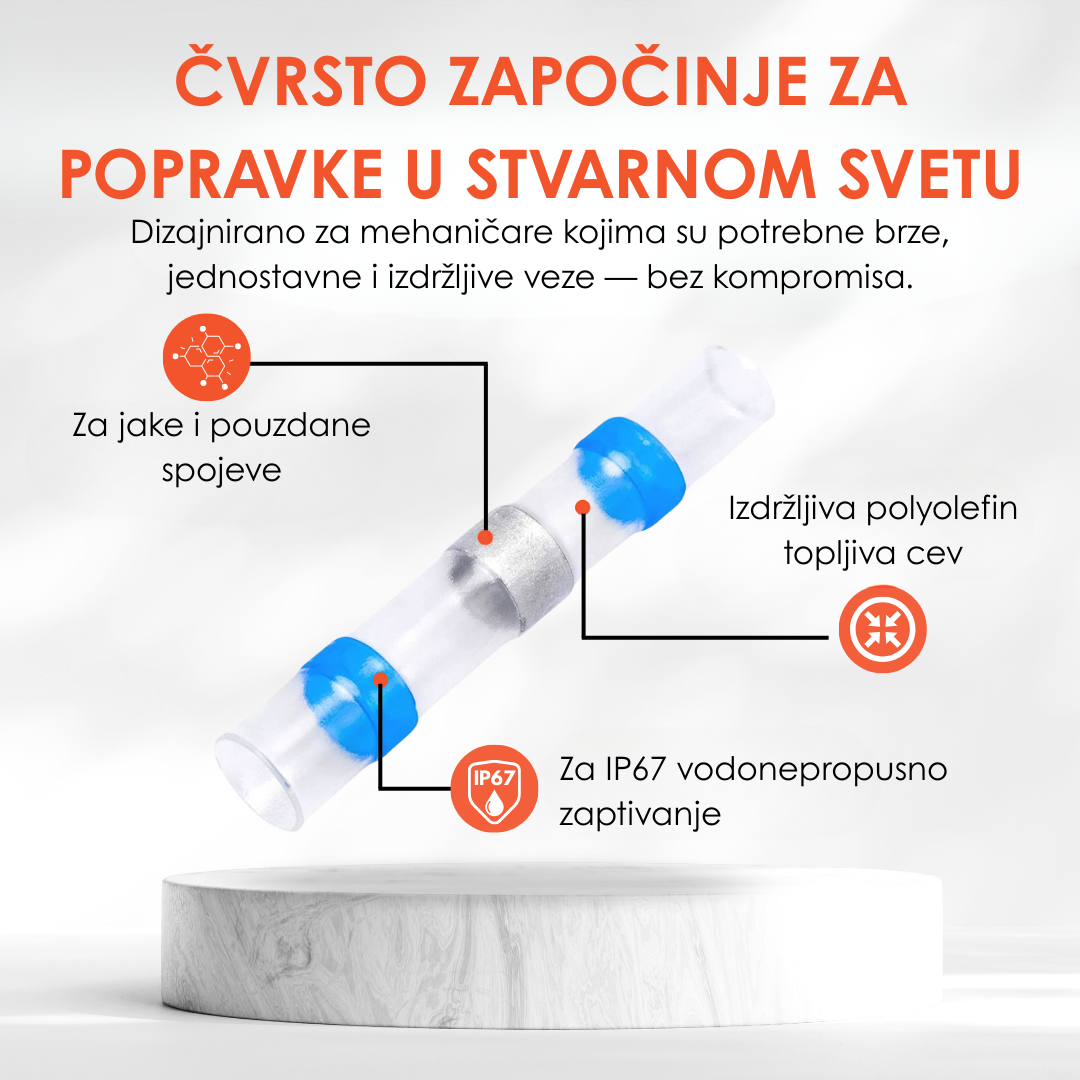 ČVRSTO ZAPOČINJE ZA POPRAVKE U STVARNOM SVETU

Dizajnirano za mehaničare kojima su potrebne brze, jednostavne i izdržljive veze — bez kompromisa.

Za jake i pouzdane spojeve

Izdržljiva polyolefin topljiva cev

IP67

Za IP67 vodonepropusno zaptivanje